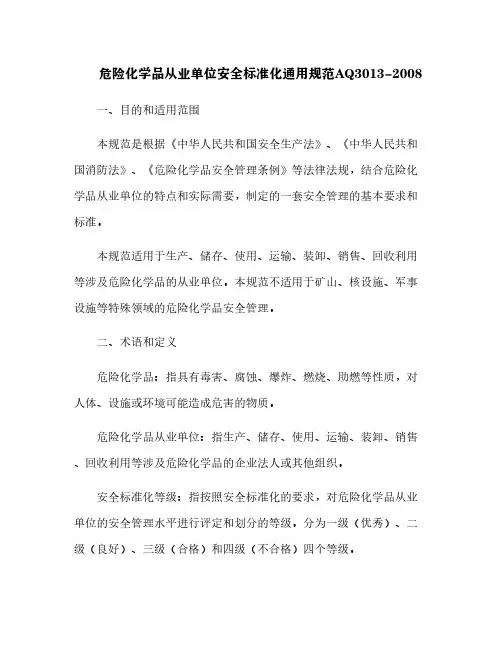 危险化学品从业单位安全标准化通用规范AQ3013-2008

一、目的和适用范围

本规范是根据《中华人民共和国安全生产法》、《中华人民共和国消防法》、《危险化学品安全管理条例》等法律法规，结合危险化学品从业单位的特点和实际需要，制定的一套安全管理的基本要求和标准。

本规范适用于生产、储存、使用、运输、装卸、销售、回收利用等涉及危险化学品的从业单位。本规范不适用于矿山、核设施、军事设施等特殊领域的危险化学品安全管理。

二、术语和定义

危险化学品：指具有毒害、腐蚀、爆炸、燃烧、助燃等性质，对人体、设施或环境可能造成危害的物质。

危险化学品从业单位：指生产、储存、使用、运输、装卸、销售、回收利用等涉及危险化学品的企业法人或其他组织。

安全标准化等级：指按照安全标准化的要求，对危险化学品从业单位的安全管理水平进行评定和划分的等级，分为一级（优秀）、二级（良好）、三级（合格）和四级（不合格）四个等级。